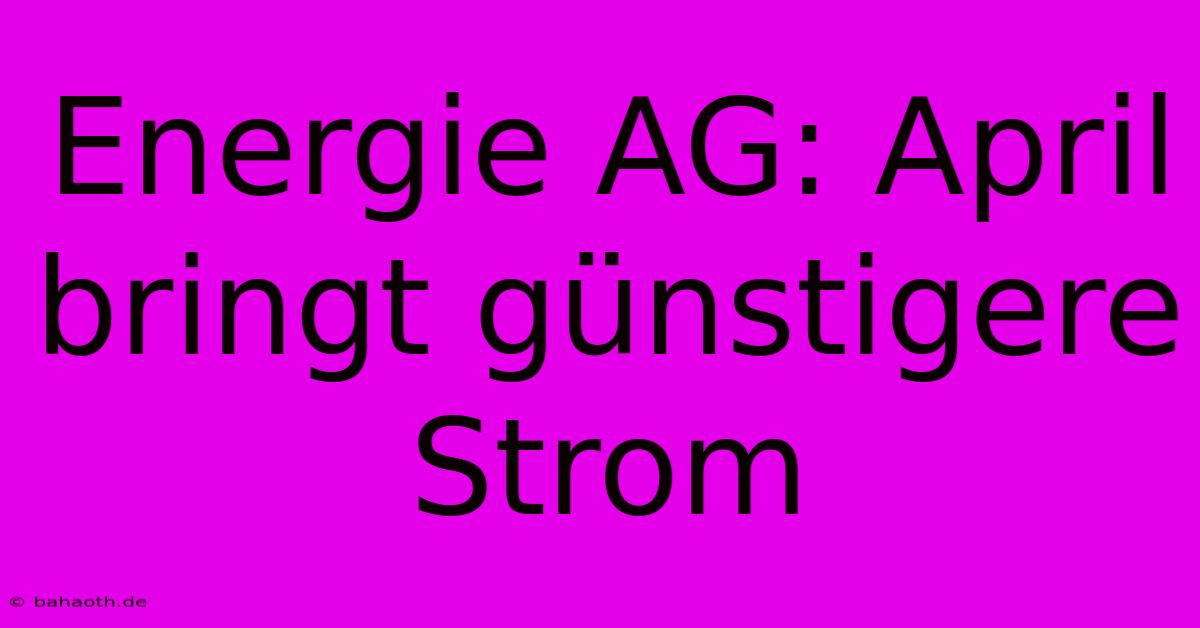 Energie AG: April bringt günstigere Strom

© bahaoth.de